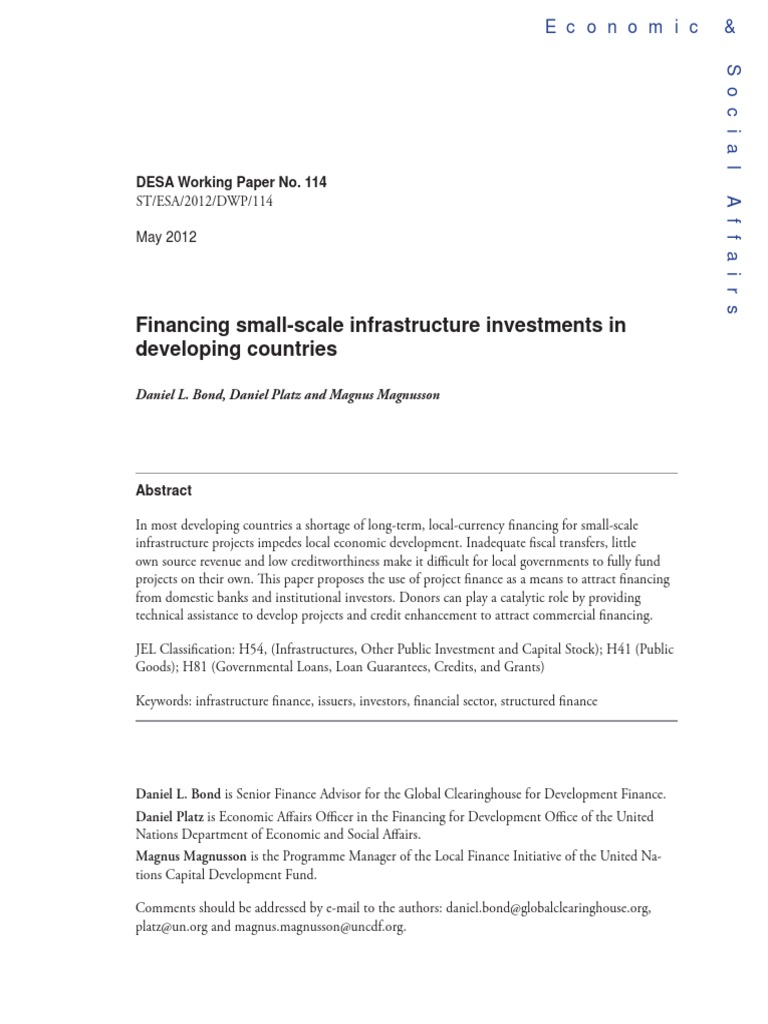 Economic & Social Affairs

DESA Working Paper No. 114
ST/ESA/2012/DWP/114

May 2012

Financing small-scale infrastructure investments in developing countries

Daniel L. Bond, Daniel Platz and Magnus Magnusson

Abstract

In most developing countries a shortage of long-term, local-currency financing for small-scale infrastructure projects impedes local economic development. Inadequate fiscal transfers, little own source revenue and low creditworthiness make it difficult for local governments to fully fund projects on their own. This paper proposes the use of project finance as a means to attract financing from domestic banks and institutional investors. Donors can play a catalytic role by providing technical assistance to develop projects and credit enhancement to attract commercial financing.

JEL Classification: H54, (Infrastructures, Other Public Investment and Capital Stock); H41 (Public Goods); H81 (Governmental Loans, Loan Guarantees, Credits, and Grants)

Keywords: infrastructure finance, issuers, investors, financial sector, structured finance

Daniel L. Bond is Senior Finance Advisor for the Global Clearinghouse for Development Finance.
Daniel Platz is Economic Affairs Officer in the Financing for Development Office of the United Nations Department of Economic and Social Affairs.
Magnus Magnusson is the Programme Manager of the Local Finance Initiative of the United Nations Capital Development Fund.

Comments should be addressed by e-mail to the authors: daniel.bond@globalclearinghouse.org, platz@un.org and magnus.magnusson@uncdf.org.